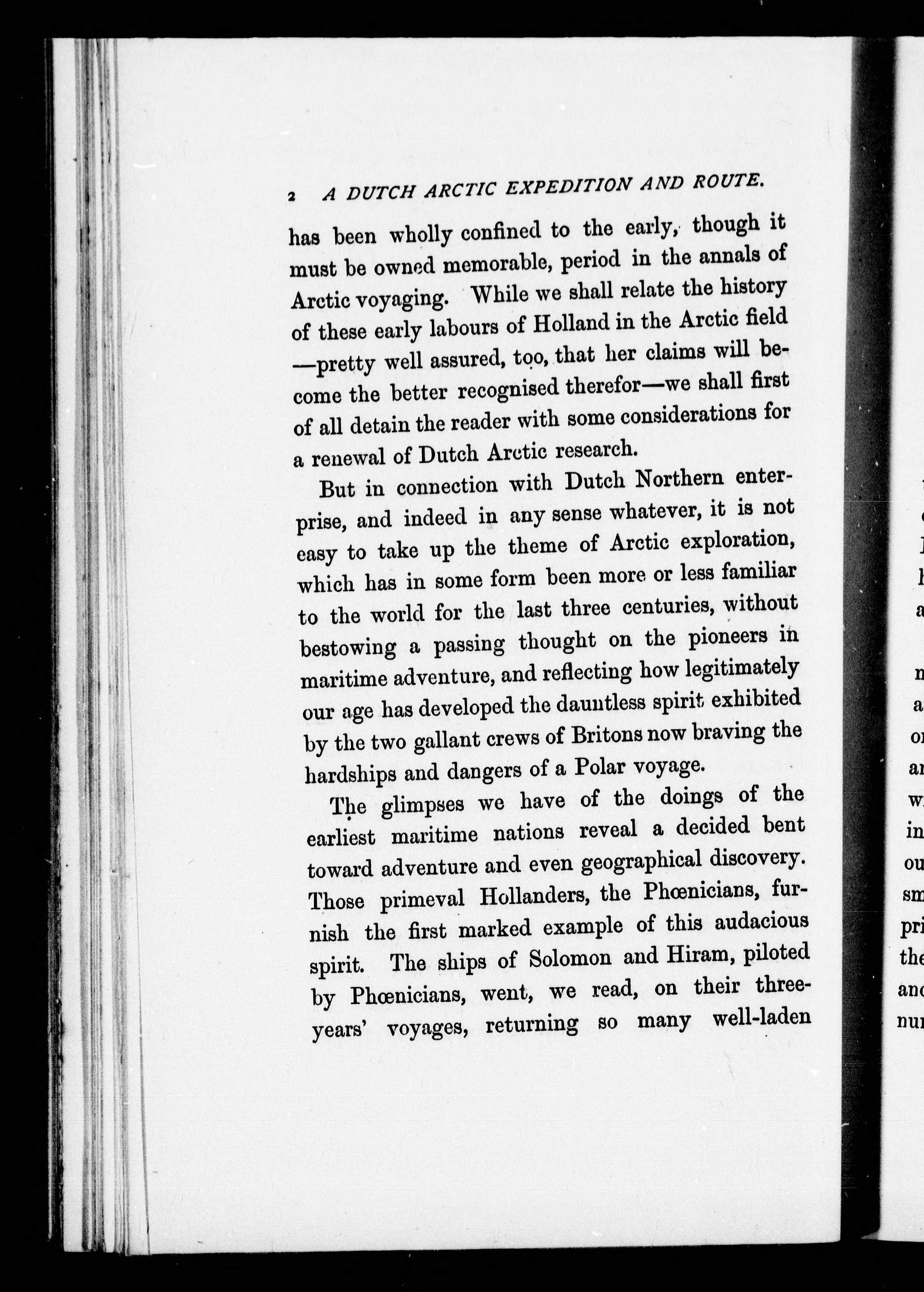 2 A DUTCH ARCTIC EXPEDITION AND ROUTE.

has been wholly confined to the early, though it must be owned memorable, period in the annals of Arctic voyaging. While we shall relate the history of these early labours of Holland in the Arctic field —pretty well assured, too, that her claims will become the better recognised therefor—we shall first of all detain the reader with some considerations for a renewal of Dutch Arctic research.

But in connection with Dutch Northern enterprise, and indeed in any sense whatever, it is not easy to take up the theme of Arctic exploration, which has in some form been more or less familiar to the world for the last three centuries, without bestowing a passing thought on the pioneers in maritime adventure, and reflecting how legitimately our age has developed the dauntless spirit exhibited by the two gallant crews of Britons now braving the hardships and dangers of a Polar voyage.

The glimpses we have of the doings of the earliest maritime nations reveal a decided bent toward adventure and even geographical discovery. Those primeval Hollanders, the Phœnicians, furnish the first marked example of this audacious spirit. The ships of Solomon and Hiram, piloted by Phœnicians, went, we read, on their three-years' voyages, returning so many well-laden